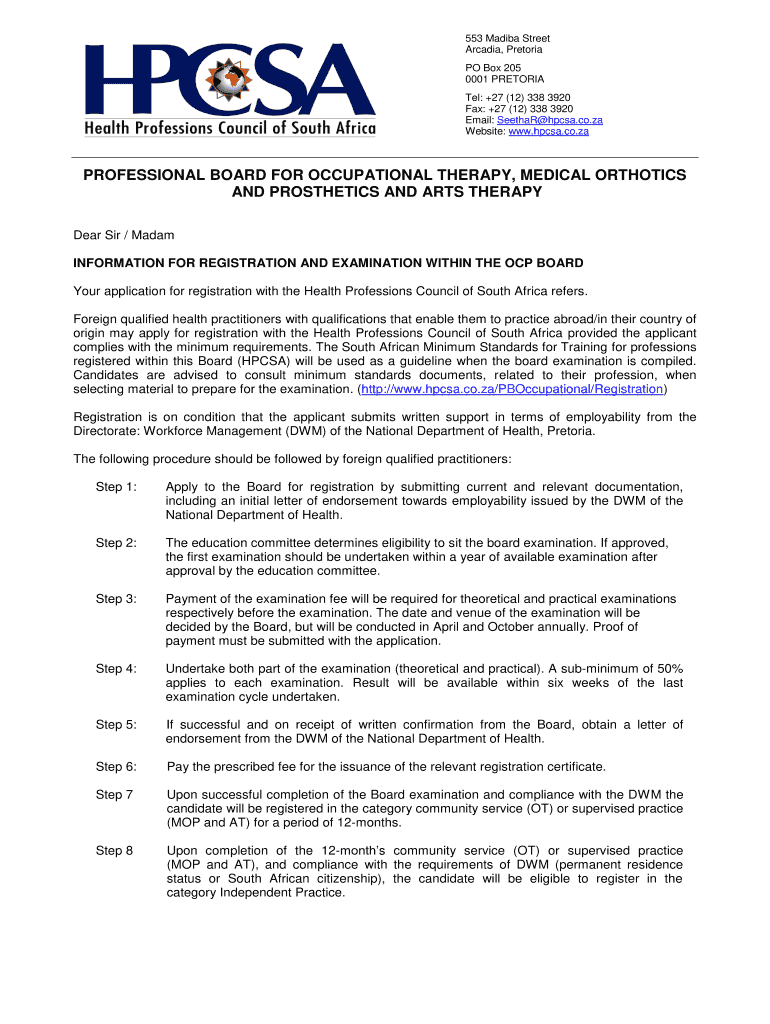 HPCSA
Health Professions Council of South Africa

553 Madiba Street
Arcadia, Pretoria

PO Box 205
0001 PRETORIA

Tel: +27 (12) 338 3920
Fax: +27 (12) 338 3920
Email: SeethaR@hpcsa.co.za
Website: www.hpcsa.co.za

PROFESSIONAL BOARD FOR OCCUPATIONAL THERAPY, MEDICAL ORTHOTICS AND PROSTHETICS AND ARTS THERAPY

Dear Sir / Madam

INFORMATION FOR REGISTRATION AND EXAMINATION WITHIN THE OCP BOARD

Your application for registration with the Health Professions Council of South Africa refers.

Foreign qualified health practitioners with qualifications that enable them to practice abroad/in their country of origin may apply for registration with the Health Professions Council of South Africa provided the applicant complies with the minimum requirements. The South African Minimum Standards for Training for professions registered within this Board (HPCSA) will be used as a guideline when the board examination is compiled. Candidates are advised to consult minimum standards documents, related to their profession, when selecting material to prepare for the examination. (http://www.hpcsa.co.za/PBOccupational/Registration)

Registration is on condition that the applicant submits written support in terms of employability from the Directorate: Workforce Management (DWM) of the National Department of Health, Pretoria.

The following procedure should be followed by foreign qualified practitioners:

Step 1: Apply to the Board for registration by submitting current and relevant documentation, including an initial letter of endorsement towards employability issued by the DWM of the National Department of Health.

Step 2: The education committee determines eligibility to sit the board examination. If approved, the first examination should be undertaken within a year of available examination after approval by the education committee.

Step 3: Payment of the examination fee will be required for theoretical and practical examinations respectively before the examination. The date and venue of the examination will be decided by the Board, but will be conducted in April and October annually. Proof of payment must be submitted with the application.

Step 4: Undertake both part of the examination (theoretical and practical). A sub-minimum of 50% applies to each examination. Result will be available within six weeks of the last examination cycle undertaken.

Step 5: If successful and on receipt of written confirmation from the Board, obtain a letter of endorsement from the DWM of the National Department of Health.

Step 6: Pay the prescribed fee for the issuance of the relevant registration certificate.

Step 7 Upon successful completion of the Board examination and compliance with the DWM the candidate will be registered in the category community service (OT) or supervised practice (MOP and AT) for a period of 12-months.

Step 8 Upon completion of the 12-month's community service (OT) or supervised practice (MOP and AT), and compliance with the requirements of DWM (permanent residence status or South African citizenship), the candidate will be eligible to register in the category Independent Practice.